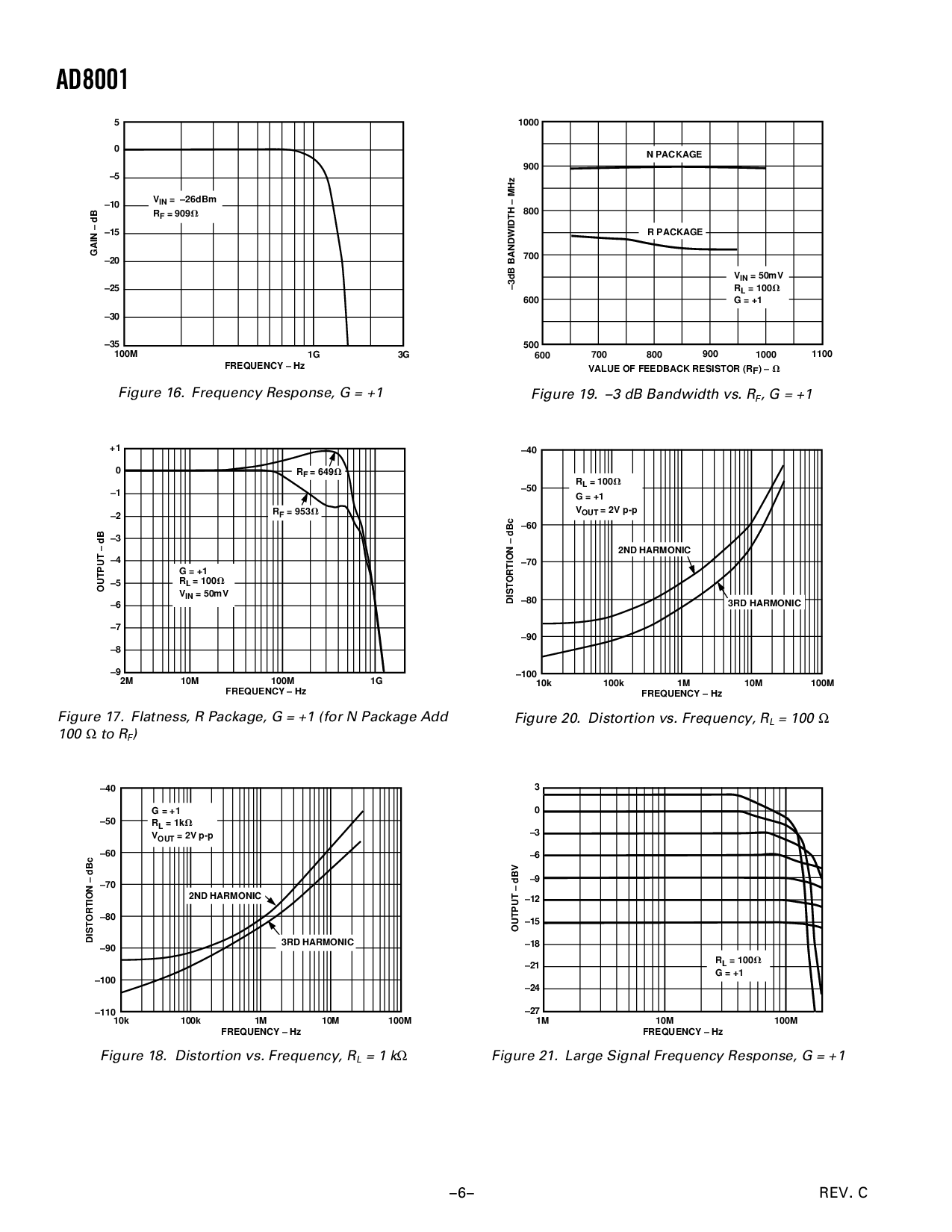 AD8001

5
0
–5
–10
–15
–20
–25
–30
–35
GAIN – dB
$V_{IN}$ = –26dBm
$R_F$ = 909Ω
100M
1G
3G
FREQUENCY – Hz

Figure 16. Frequency Response, G = +1

+1
0
–1
–2
–3
–4
–5
–6
–7
–8
–9
OUTPUT – dB
$R_F$ = 649Ω
$R_F$ = 953Ω
G = +1
$R_L$ = 100Ω
$V_{IN}$ = 50mV
2M
10M
100M
1G
FREQUENCY – Hz

Figure 17. Flatness, R Package, G = +1 (for N Package Add 100 Ω to $R_F$)

–40
–50
–60
–70
–80
–90
–100
–110
DISTORTION – dBc
G = +1
$R_L$ = 1kΩ
$V_{OUT}$ = 2V p-p
2ND HARMONIC
3RD HARMONIC
10k
100k
1M
10M
100M
FREQUENCY – Hz

Figure 18. Distortion vs. Frequency, $R_L$ = 1 kΩ

1000
900
800
700
600
500
–3dB BANDWIDTH – MHz
N PACKAGE
R PACKAGE
$V_{IN}$ = 50mV
$R_L$ = 100Ω
G = +1
600
700
800
900
1000
1100
VALUE OF FEEDBACK RESISTOR ($R_F$) – Ω

Figure 19. –3 dB Bandwidth vs. $R_F$, G = +1

–40
–50
–60
–70
–80
–90
–100
DISTORTION – dBc
$R_L$ = 100Ω
G = +1
$V_{OUT}$ = 2V p-p
2ND HARMONIC
3RD HARMONIC
10k
100k
1M
10M
100M
FREQUENCY – Hz

Figure 20. Distortion vs. Frequency, $R_L$ = 100 Ω

3
0
–3
–6
–9
–12
–15
–18
–21
–24
–27
OUTPUT – dBV
$R_L$ = 100Ω
G = +1
1M
10M
100M
FREQUENCY – Hz

Figure 21. Large Signal Frequency Response, G = +1

–6–

REV. C